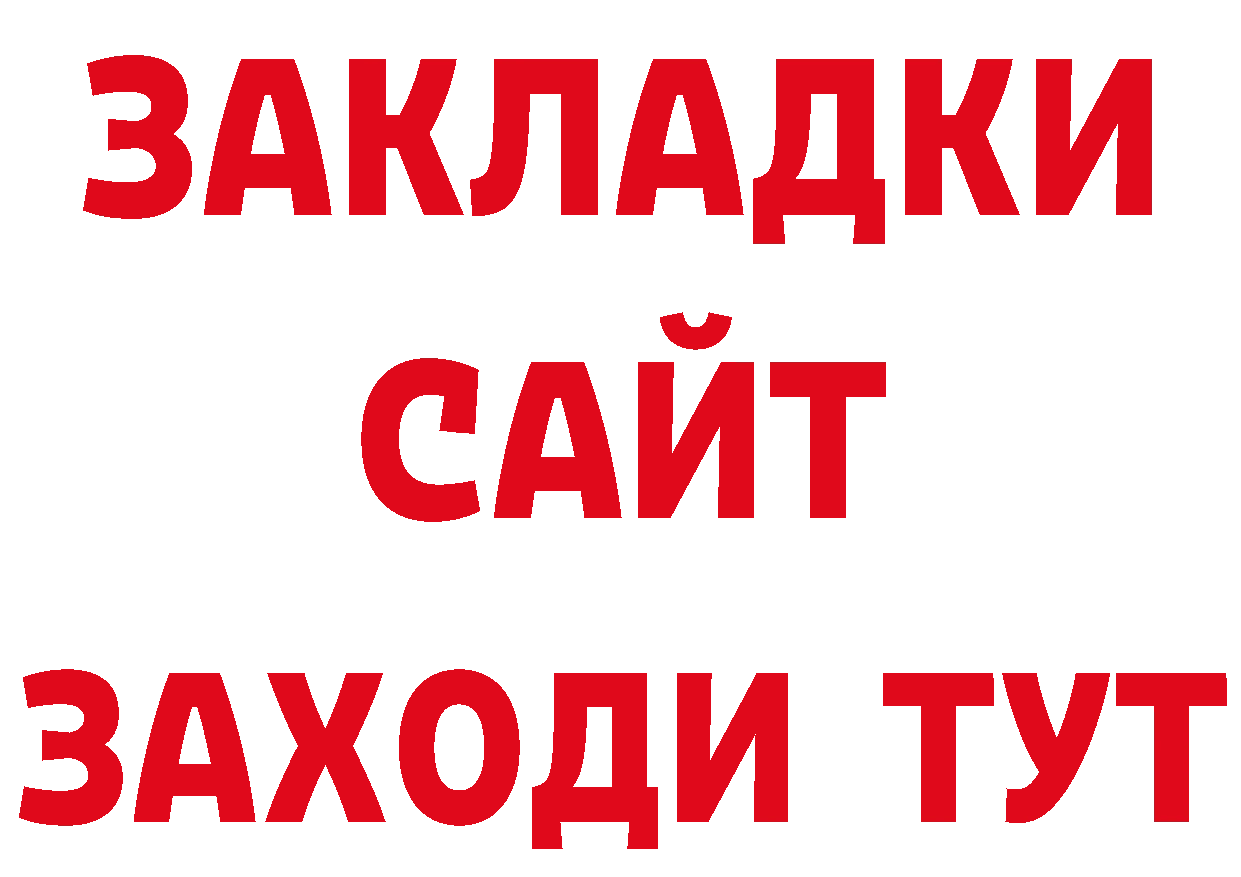 ЗАКЛАДКИ
САЙТ
ЗАХОДИ ТУТ